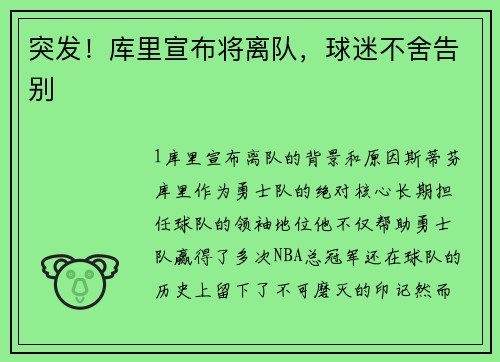 突发！库里宣布将离队，球迷不舍告别

1库里宣布离队的背景和原因斯蒂芬库里作为勇士队的绝对核心长期担任球队的领袖地位他不仅帮助勇士队赢得了多次NBA总冠军还在球队的历史上留下了不可磨灭的印记然而